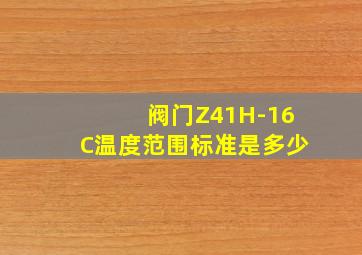 阀门Z41H-16C温度范围标准是多少